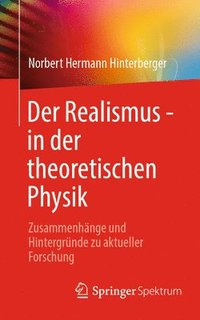 Norbert Hermann Hinterberger

Der Realismus - in der theoretischen Physik

Zusammenhänge und Hintergründe zu aktueller Forschung

Springer Spektrum